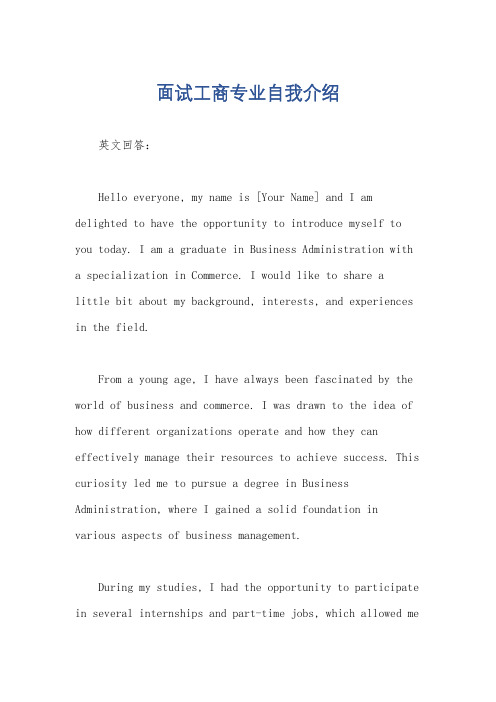 面试工商专业自我介绍

英文回答：

Hello everyone, my name is [Your Name] and I am delighted to have the opportunity to introduce myself to you today. I am a graduate in Business Administration with a specialization in Commerce. I would like to share a little bit about my background, interests, and experiences in the field.

From a young age, I have always been fascinated by the world of business and commerce. I was drawn to the idea of how different organizations operate and how they can effectively manage their resources to achieve success. This curiosity led me to pursue a degree in Business Administration, where I gained a solid foundation in various aspects of business management.

During my studies, I had the opportunity to participate in several internships and part-time jobs, which allowed me